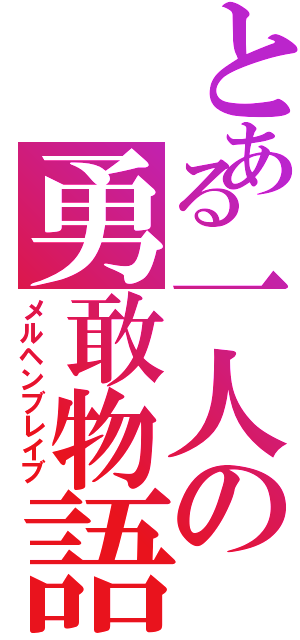 とある一人の勇敢物語
メルヘンブレイブ